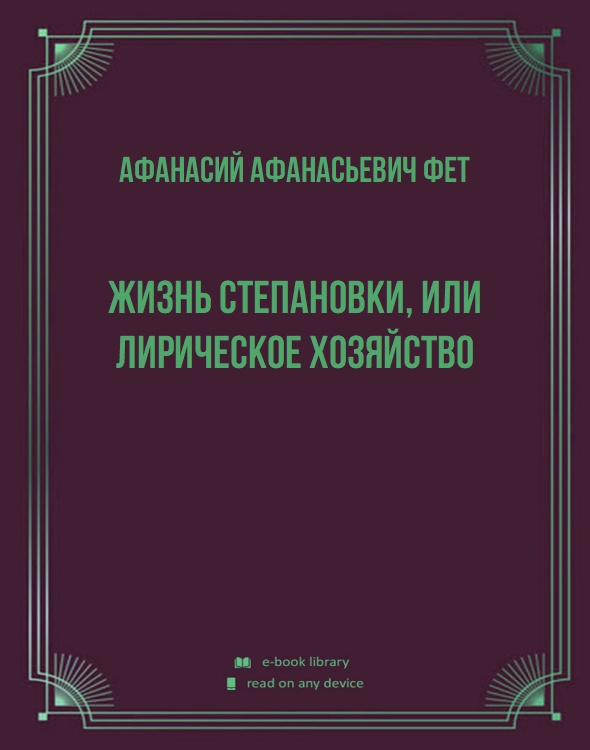 АФАНАСИЙ АФАНАСЬЕВИЧ ФЕТ

ЖИЗНЬ СТЕПАНОВКИ, ИЛИ ЛИРИЧЕСКОЕ ХОЗЯЙСТВО

e-book library
read on any device